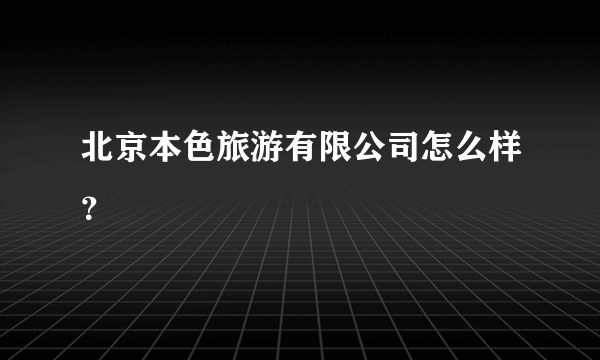 北京本色旅游有限公司怎么样？